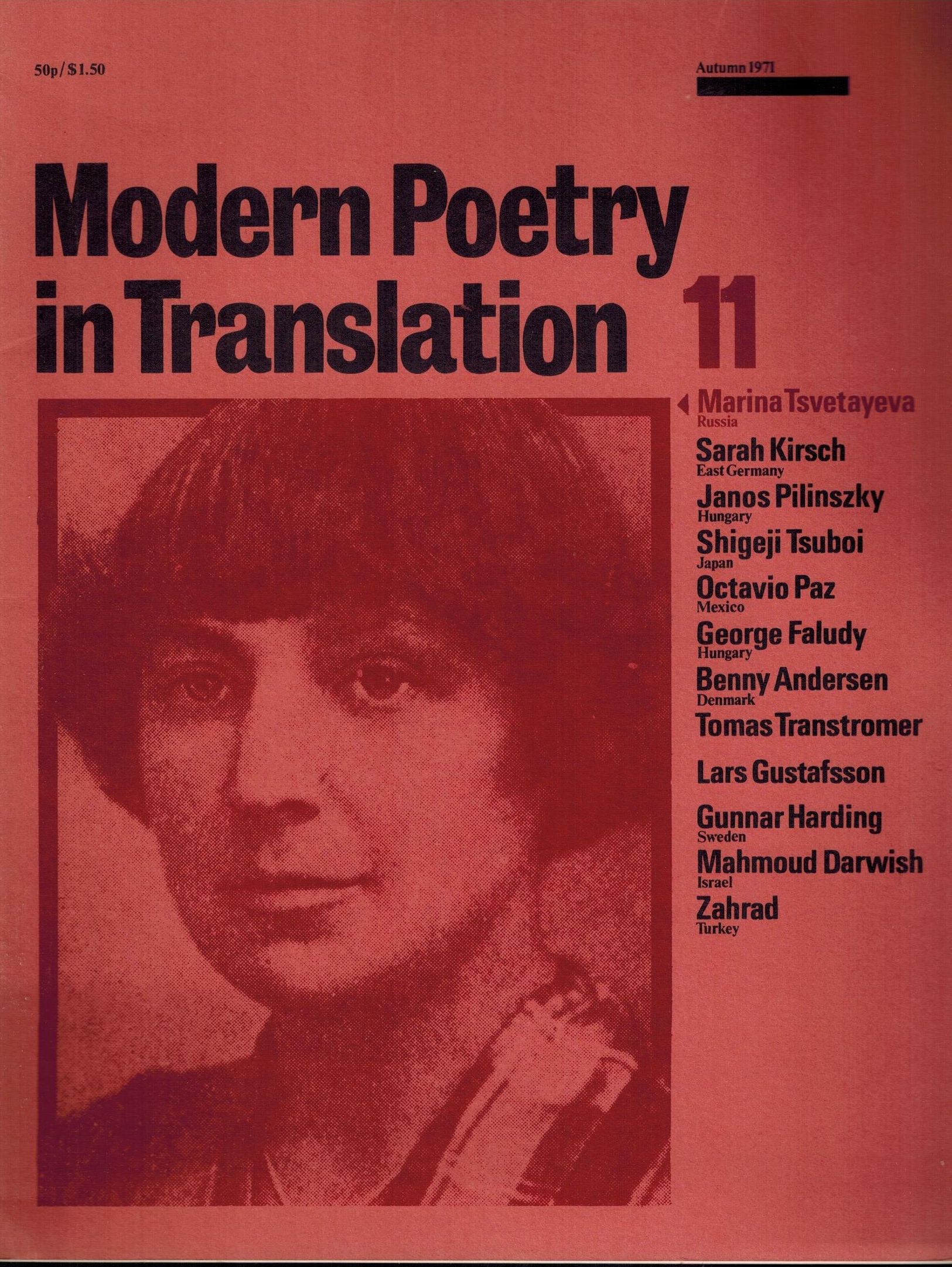 50p/$1.50

Autumn 1971

Modern Poetry in Translation

11

◀ Marina Tsvetayeva
Russia

Sarah Kirsch
East Germany

Janos Pilinszky
Hungary

Shigeji Tsuboi
Japan

Octavio Paz
Mexico

George Faludy
Hungary

Benny Andersen
Denmark

Tomas Transtromer

Lars Gustafsson

Gunnar Harding
Sweden

Mahmoud Darwish
Israel

Zahrad
Turkey